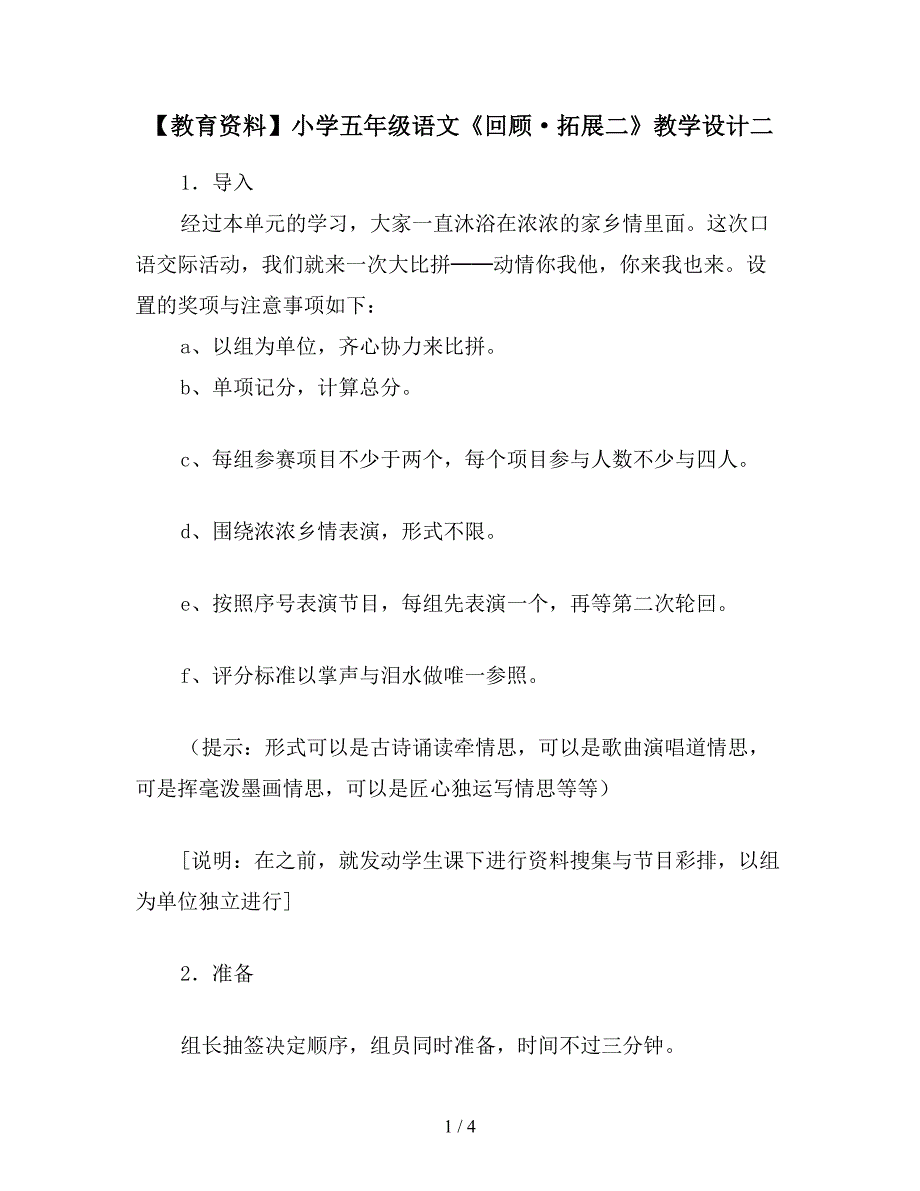 【教育资料】小学五年级语文《回顾·拓展二》教学设计二

1．导入

经过本单元的学习，大家一直沐浴在浓浓的家乡情里面。这次口语交际活动，我们就来一次大比拼——动情你我他，你来我也来。设置的奖项与注意事项如下：

a、以组为单位，齐心协力来比拼。

b、单项记分，计算总分。

c、每组参赛项目不少于两个，每个项目参与人数不少与四人。

d、围绕浓浓乡情表演，形式不限。

e、按照序号表演节目，每组先表演一个，再等第二次轮回。

f、评分标准以掌声与泪水做唯一参照。

（提示：形式可以是古诗诵读牵情思，可以是歌曲演唱道情思，可是挥毫泼墨画情思，可以是匠心独运写情思等等）

［说明：在之前，就发动学生课下进行资料搜集与节目彩排，以组为单位独立进行］

2．准备

组长抽签决定顺序，组员同时准备，时间不过三分钟。

1 / 4